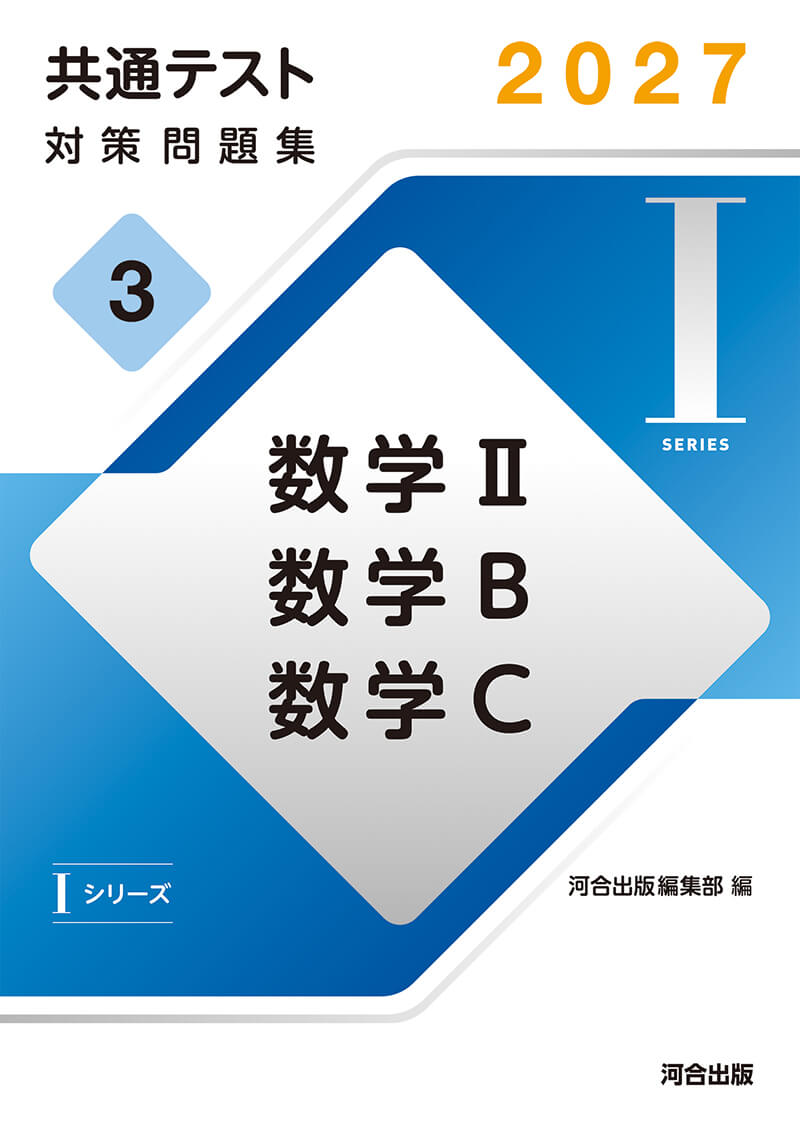 共通テスト
対策問題集

2027

3

I
SERIES

数学Ⅱ
数学B
数学C

I シリーズ

河合出版編集部 編

河合出版